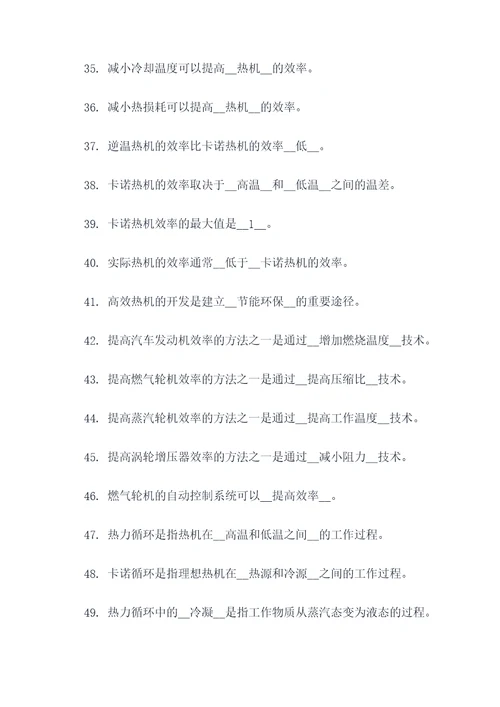 35. 减小冷却温度可以提高__热机__的效率。

36. 减小热损耗可以提高__热机__的效率。

37. 逆温热机的效率比卡诺热机的效率__低__。

38. 卡诺热机的效率取决于__高温__和__低温__之间的温差。

39. 卡诺热机效率的最大值是__1__。

40. 实际热机的效率通常__低于__卡诺热机的效率。

41. 高效热机的开发是建立__节能环保__的重要途径。

42. 提高汽车发动机效率的方法之一是通过__增加燃烧温度__技术。

43. 提高燃气轮机效率的方法之一是通过__提高压缩比__技术。

44. 提高蒸汽轮机效率的方法之一是通过__提高工作温度__技术。

45. 提高涡轮增压器效率的方法之一是通过__减小阻力__技术。

46. 燃气轮机的自动控制系统可以__提高效率__。

47. 热力循环是指热机在__高温和低温之间__的工作过程。

48. 卡诺循环是指理想热机在__热源和冷源__之间的工作过程。

49. 热力循环中的__冷凝__是指工作物质从蒸汽态变为液态的过程。